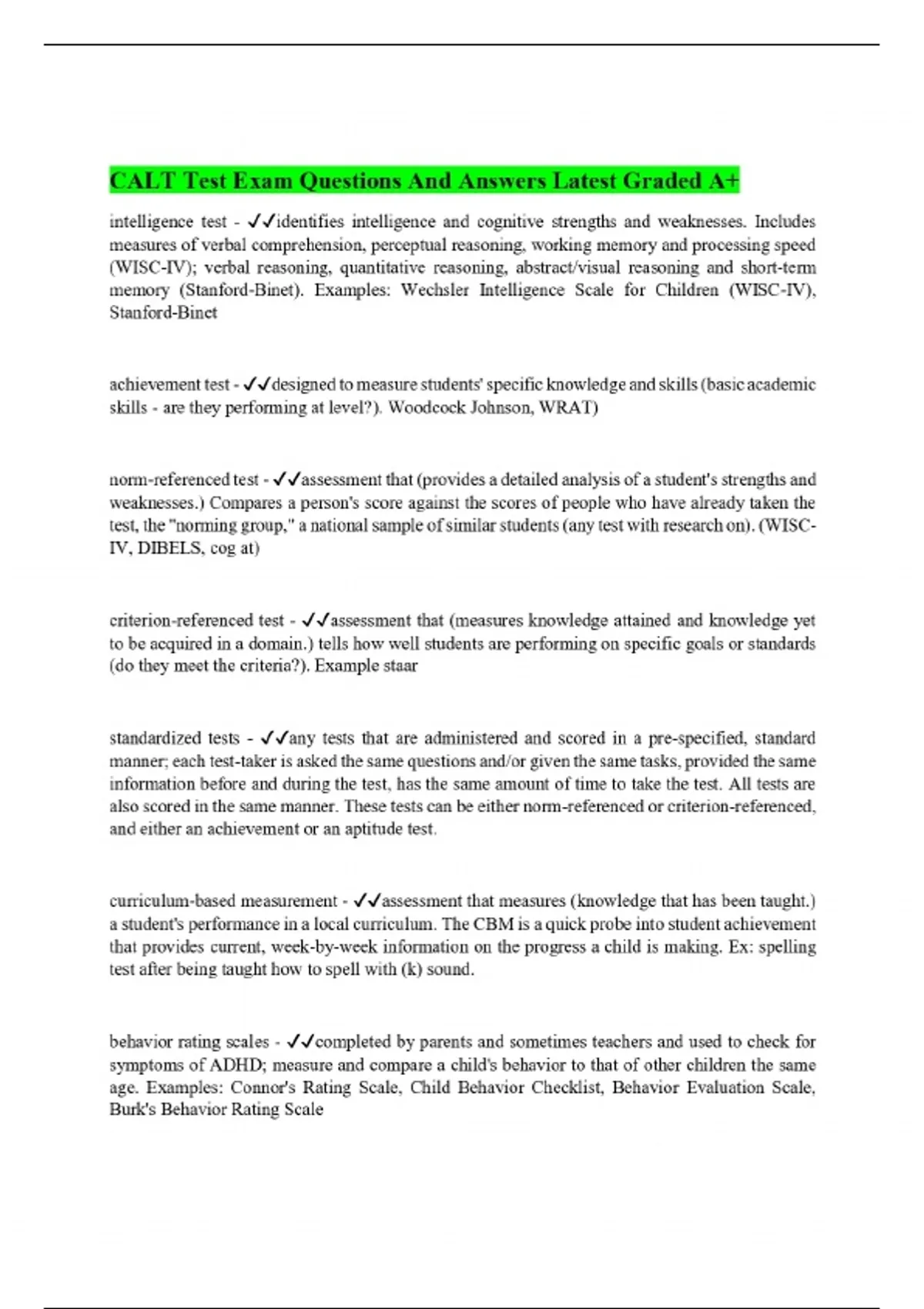 CALT Test Exam Questions And Answers Latest Graded A+

intelligence test - ✓✓identifies intelligence and cognitive strengths and weaknesses. Includes measures of verbal comprehension, perceptual reasoning, working memory and processing speed (WISC-IV); verbal reasoning, quantitative reasoning, abstract/visual reasoning and short-term memory (Stanford-Binet). Examples: Wechsler Intelligence Scale for Children (WISC-IV), Stanford-Binet

achievement test - ✓✓designed to measure students' specific knowledge and skills (basic academic skills - are they performing at level?). Woodcock Johnson, WRAT)

norm-referenced test - ✓✓assessment that (provides a detailed analysis of a student's strengths and weaknesses.) Compares a person's score against the scores of people who have already taken the test, the "norming group," a national sample of similar students (any test with research on). (WISC-IV, DIBELS, cog at)

criterion-referenced test - ✓✓assessment that (measures knowledge attained and knowledge yet to be acquired in a domain.) tells how well students are performing on specific goals or standards (do they meet the criteria?). Example staar

standardized tests - ✓✓any tests that are administered and scored in a pre-specified, standard manner; each test-taker is asked the same questions and/or given the same tasks, provided the same information before and during the test, has the same amount of time to take the test. All tests are also scored in the same manner. These tests can be either norm-referenced or criterion-referenced, and either an achievement or an aptitude test.

curriculum-based measurement - ✓✓assessment that measures (knowledge that has been taught.) a student's performance in a local curriculum. The CBM is a quick probe into student achievement that provides current, week-by-week information on the progress a child is making. Ex: spelling test after being taught how to spell with (k) sound.

behavior rating scales - ✓✓completed by parents and sometimes teachers and used to check for symptoms of ADHD; measure and compare a child's behavior to that of other children the same age. Examples: Connor's Rating Scale, Child Behavior Checklist, Behavior Evaluation Scale, Burk's Behavior Rating Scale